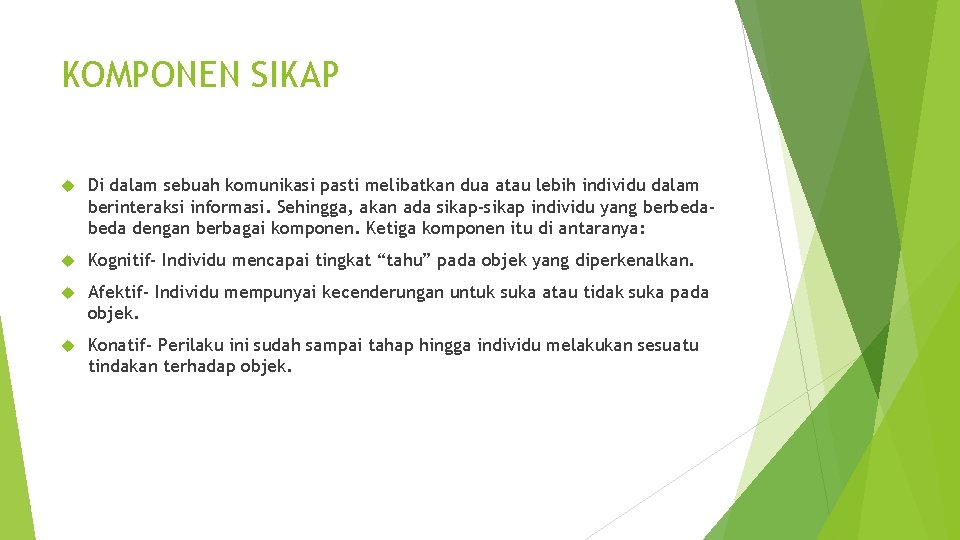 KOMPONEN SIKAP

Di dalam sebuah komunikasi pasti melibatkan dua atau lebih individu dalam berinteraksi informasi. Sehingga, akan ada sikap-sikap individu yang berbeda-beda dengan berbagai komponen. Ketiga komponen itu di antaranya:

Kognitif- Individu mencapai tingkat “tahu” pada objek yang diperkenalkan.

Afektif- Individu mempunyai kecenderungan untuk suka atau tidak suka pada objek.

Konatif- Perilaku ini sudah sampai tahap hingga individu melakukan sesuatu tindakan terhadap objek.